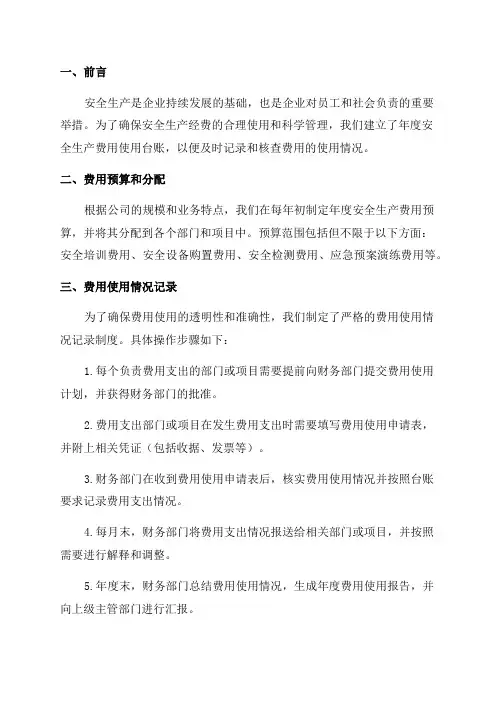 一、前言

安全生产是企业持续发展的基础，也是企业对员工和社会负责的重要举措。为了确保安全生产经费的合理使用和科学管理，我们建立了年度安全生产费用使用台账，以便及时记录和核查费用的使用情况。

二、费用预算和分配

根据公司的规模和业务特点，我们在每年初制定年度安全生产费用预算，并将其分配到各个部门和项目中。预算范围包括但不限于以下方面：安全培训费用、安全设备购置费用、安全检测费用、应急预案演练费用等。

三、费用使用情况记录

为了确保费用使用的透明性和准确性，我们制定了严格的费用使用情况记录制度。具体操作步骤如下：

1.每个负责费用支出的部门或项目需要提前向财务部门提交费用使用计划，并获得财务部门的批准。

2.费用支出部门或项目在发生费用支出时需要填写费用使用申请表，并附上相关凭证（包括收据、发票等）。

3.财务部门在收到费用使用申请表后，核实费用使用情况并按照台账要求记录费用支出情况。

4.每月末，财务部门将费用支出情况报送给相关部门或项目，并按照需要进行解释和调整。

5.年度末，财务部门总结费用使用情况，生成年度费用使用报告，并向上级主管部门进行汇报。